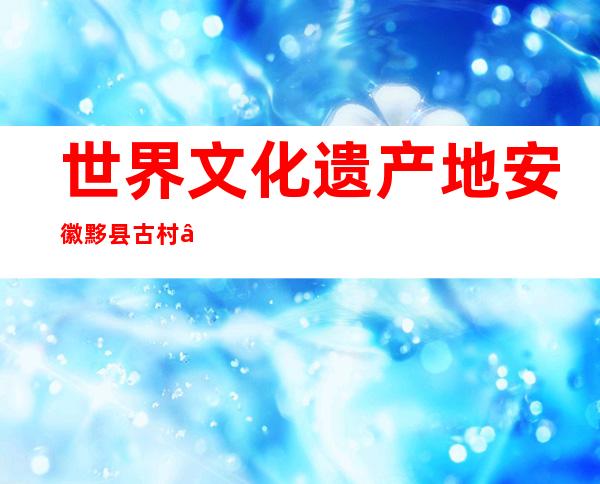 世界文化遗产地安徽黟县古村â